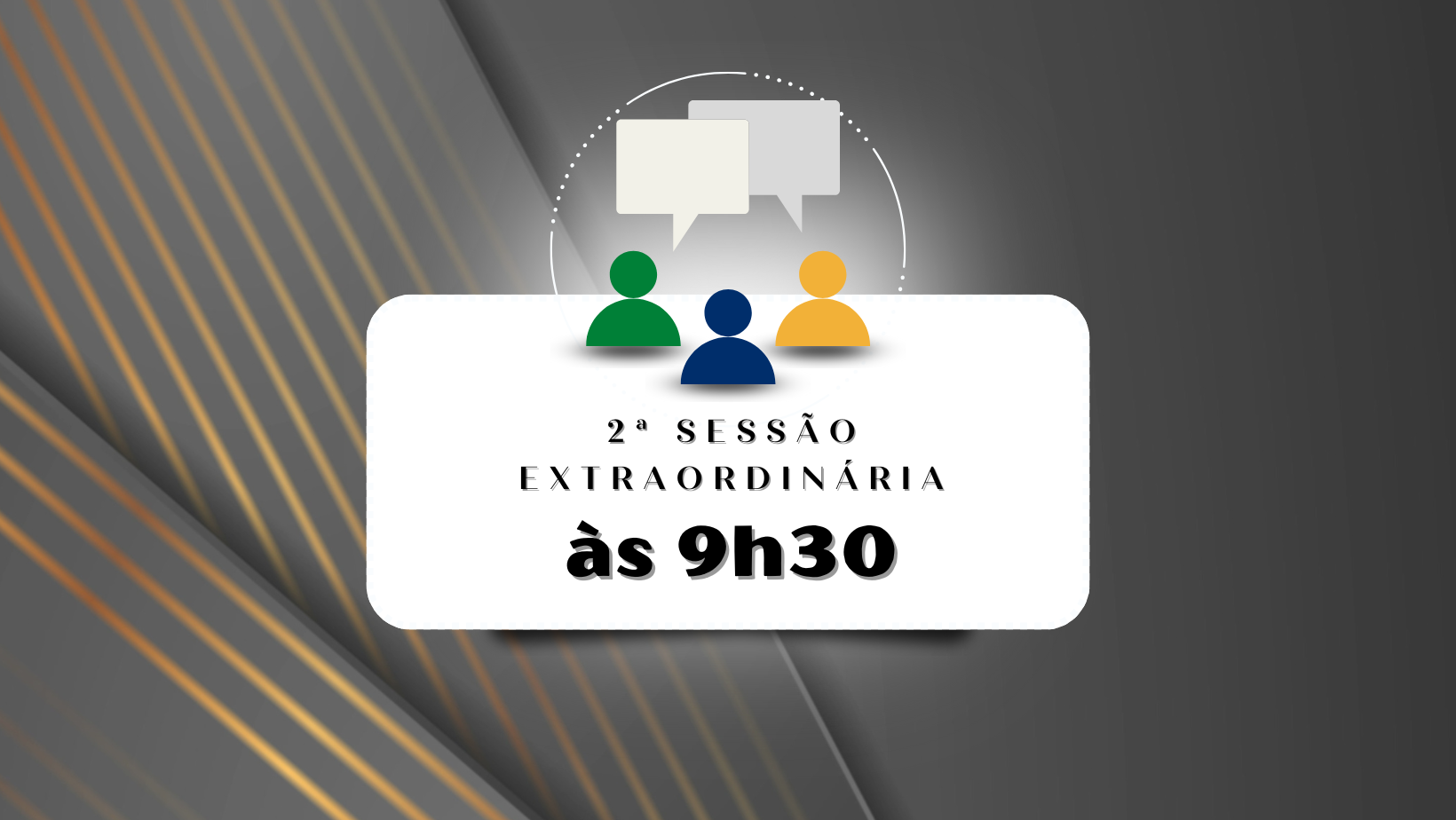 2ª SESSÃO
EXTRAORDINÁRIA
às 9h30